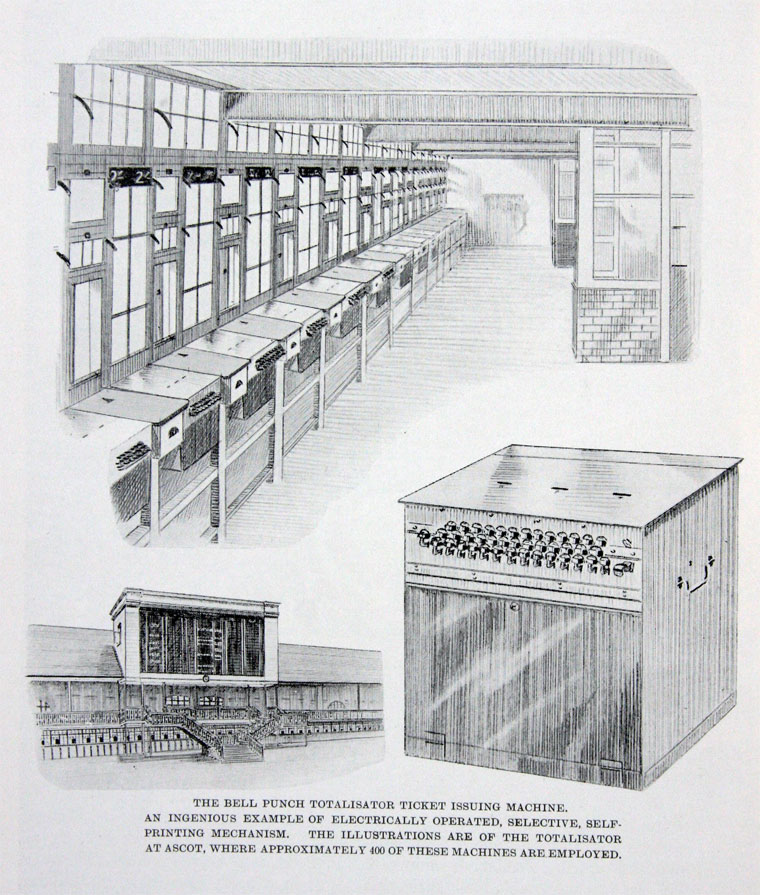 THE BELL PUNCH TOTALISATOR TICKET ISSUING MACHINE.

AN INGENIOUS EXAMPLE OF ELECTRICALLY OPERATED, SELECTIVE, SELF-PRINTING MECHANISM. THE ILLUSTRATIONS ARE OF THE TOTALISATOR AT ASCOT, WHERE APPROXIMATELY 400 OF THESE MACHINES ARE EMPLOYED.